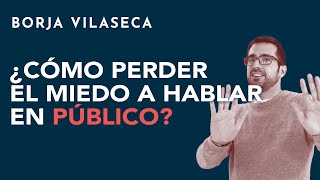 BORJA VILASECA

¿CÓMO PERDER EL MIEDO A HABLAR EN PÚBLICO?